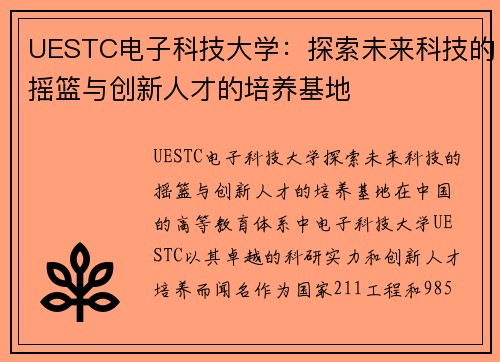 UESTC电子科技大学：探索未来科技的摇篮与创新人才的培养基地

UESTC电子科技大学探索未来科技的摇篮与创新人才的培养基地在中国的高等教育体系中电子科技大学UESTC以其卓越的科研实力和创新人才培养而闻名作为国家211工程和985